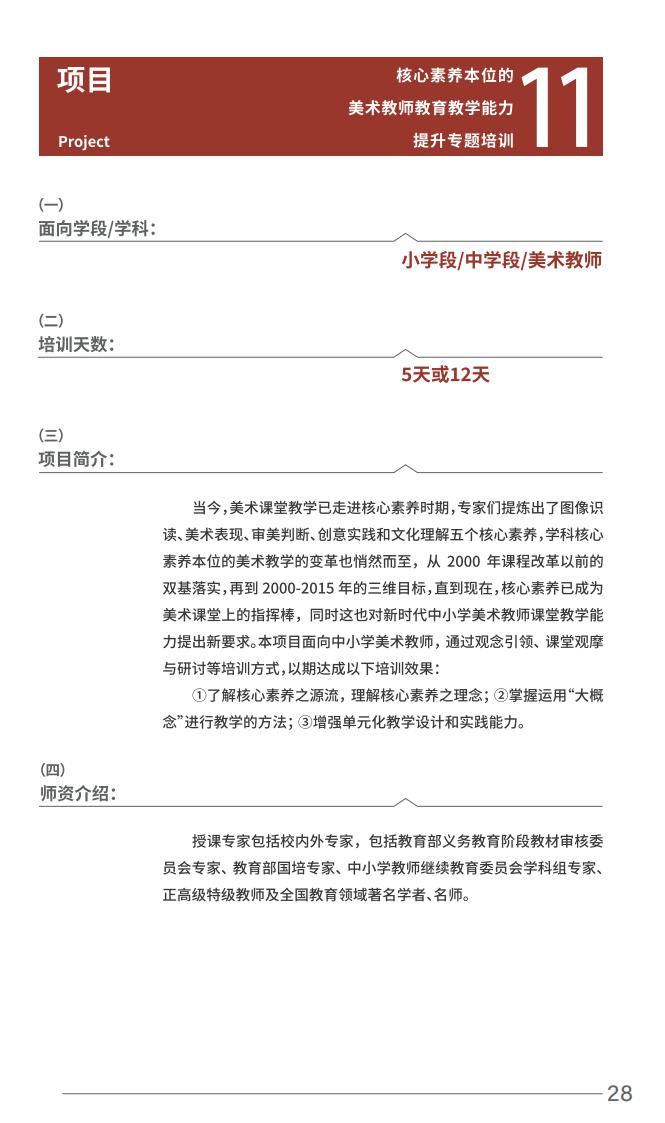 项目

Project

核心素养本位的
美术教师教育教学能力
提升专题培训

11

(一)
面向学段/学科：

小学段/中学段/美术教师

(二)
培训天数：

5天或12天

(三)
项目简介：

当今，美术课堂教学已走进核心素养时期，专家们提炼出了图像识读、美术表现、审美判断、创意实践和文化理解五个核心素养，学科核心素养本位的美术教学的变革也悄然而至，从 2000 年课程改革以前的双基落实，再到 2000-2015 年的三维目标，直到现在，核心素养已成为美术课堂上的指挥棒，同时这也对新时代中小学美术教师课堂教学能力提出新要求。本项目面向中小学美术教师，通过观念引领、课堂观摩与研讨等培训方式，以期达成以下培训效果：

①了解核心素养之源流，理解核心素养之理念；②掌握运用“大概念”进行教学的方法；③增强单元化教学设计和实践能力。

(四)
师资介绍：

授课专家包括校内外专家，包括教育部义务教育阶段教材审核委员会专家、教育部国培专家、中小学教师继续教育委员会学科组专家、正高级特级教师及全国教育领域著名学者、名师。

28